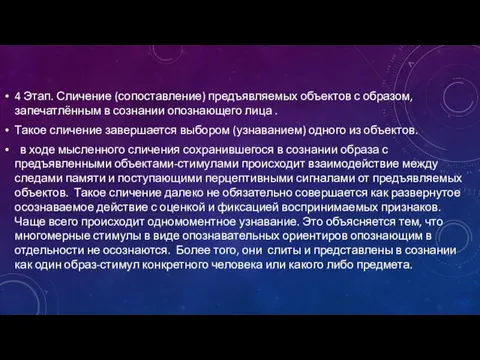 • 4 Этап. Сличение (сопоставление) предъявляемых объектов с образом, запечатлённым в сознании опознающего лица .

• Такое сличение завершается выбором (узнаванием) одного из объектов.

• в ходе мысленного сличения сохранившегося в сознании образа с предъявленными объектами-стимулами происходит взаимодействие между следами памяти и поступающими перцептивными сигналами от предъявляемых объектов. Такое сличение далеко не обязательно совершается как развернутое осознаваемое действие с оценкой и фиксацией воспринимаемых признаков. Чаще всего происходит одномоментное узнавание. Это объясняется тем, что многомерные стимулы в виде опознавательных ориентиров опознающим в отдельности не осознаются. Более того, они слиты и представлены в сознании как один образ-стимул конкретного человека или какого либо предмета.